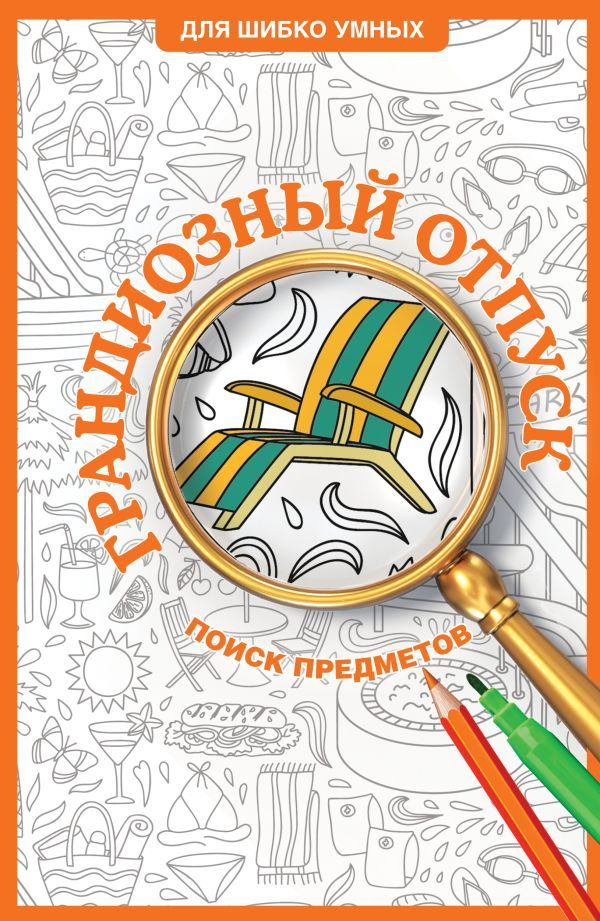 ДЛЯ ШИБКО УМНЫХ

ГРАНДИОЗНЫЙ ОТПУСК

ПОИСК ПРЕДМЕТОВ